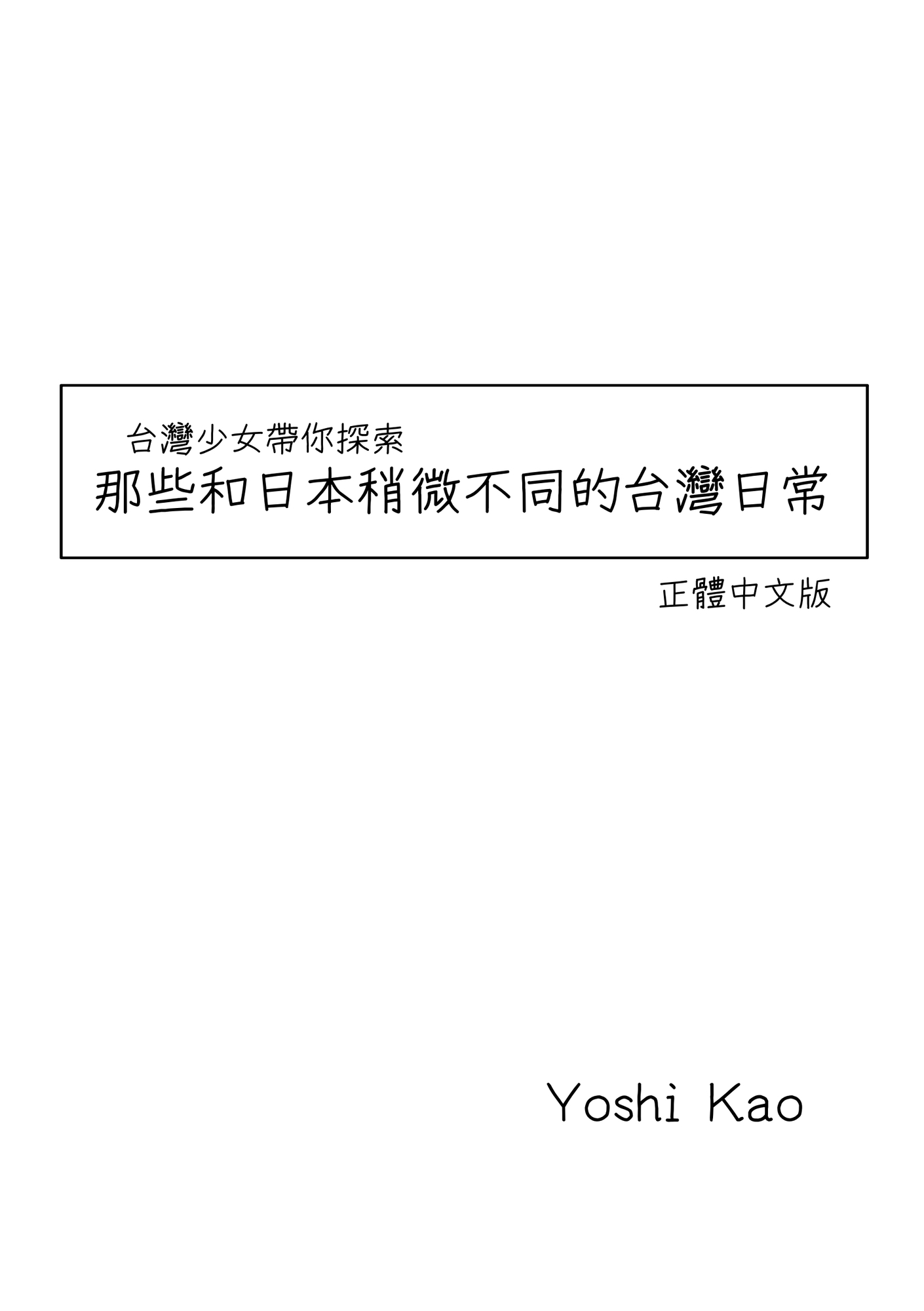 台灣少女帶你探索
那些和日本稍微不同的台灣日常

正體中文版

Yoshi Kao